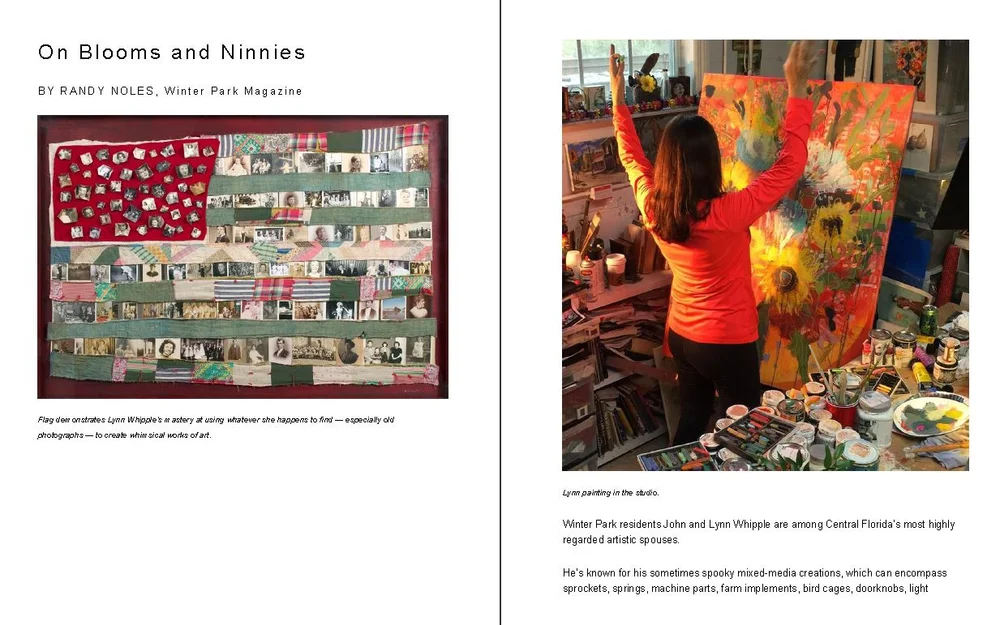 On Blooms and Ninnies

BY RANDY NOLES, Winter Park Magazine

Flag demonstrates Lynn Whipple's mastery at using whatever she happens to find — especially old photographs — to create whimsical works of art.

Lynn painting in the studio.

Winter Park residents John and Lynn Whipple are among Central Florida's most highly regarded artistic spouses.

He's known for his sometimes spooky mixed-media creations, which can encompass sprockets, springs, machine parts, farm implements, bird cages, doorknobs, light